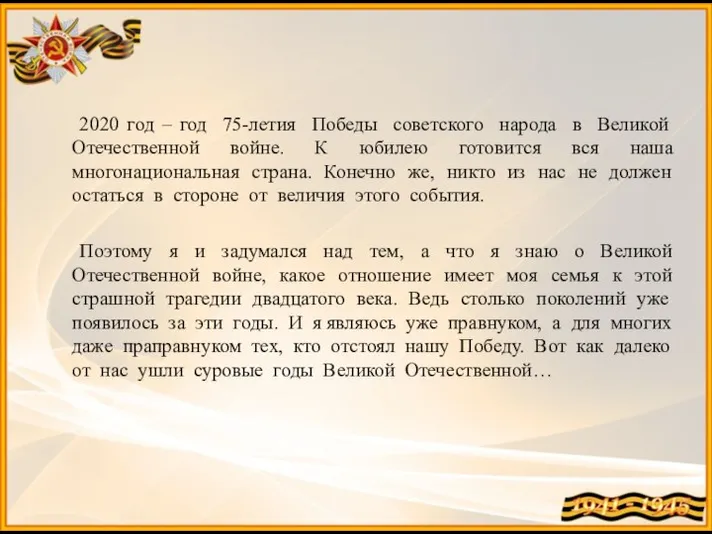 2020 год – год 75-летия Победы советского народа в Великой Отечественной войне. К юбилею готовится вся наша многонациональная страна. Конечно же, никто из нас не должен остаться в стороне от величия этого события.

Поэтому я и задумался над тем, а что я знаю о Великой Отечественной войне, какое отношение имеет моя семья к этой страшной трагедии двадцатого века. Ведь столько поколений уже появилось за эти годы. И я являюсь уже правнуком, а для многих даже праправнуком тех, кто отстоял нашу Победу. Вот как далеко от нас ушли суровые годы Великой Отечественной…

1941 - 1945